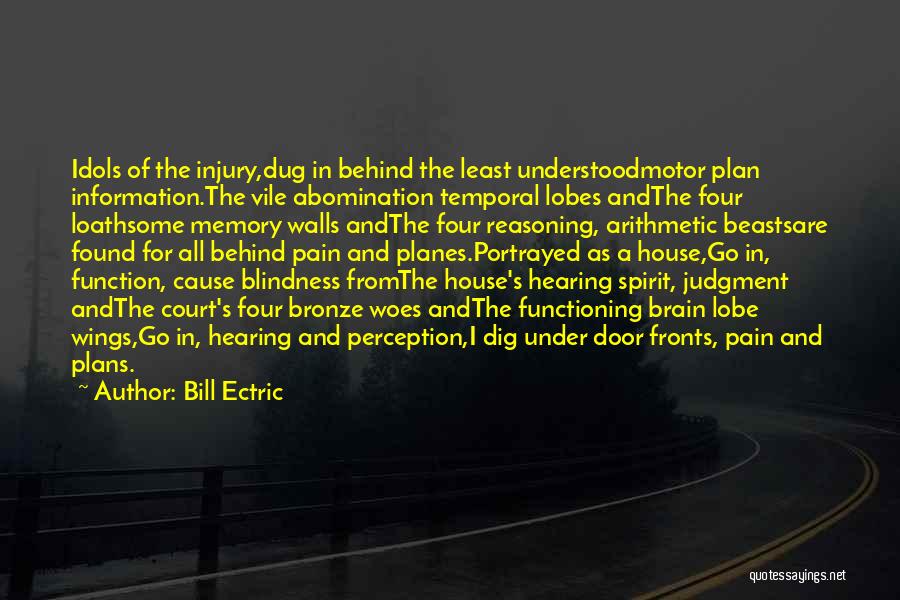 Idols of the injury,dug in behind the least understoodmotor plan information.The vile abomination temporal lobes andThe four loathsome memory walls andThe four reasoning, arithmetic beastsare found for all behind pain and planes.Portrayed as a house,Go in, function, cause blindness fromThe house's hearing spirit, judgment andThe court's four bronze woes andThe functioning brain lobe wings,Go in, hearing and perception,I dig under door fronts, pain and plans.

~ Author: Bill Ectric

quotessayings.net